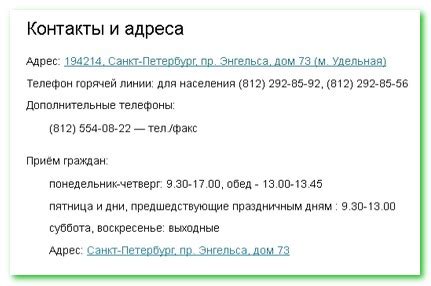 Контакты и адреса

Адрес: 194214, Санкт-Петербург, пр. Энгельса, дом 73 (м. Удельная)

Телефон горячей линии: для населения (812) 292-85-92, (812) 292-85-56

Дополнительные телефоны:

(812) 554-08-22 — тел./факс

Приём граждан:

понедельник-четверг: 9.30-17.00, обед - 13.00-13.45

пятница и дни, предшедствующие праздничным дням : 9.30-13.00

суббота, воскресенье: выходные

Адрес: Санкт-Петербург, пр. Энгельса, дом 73